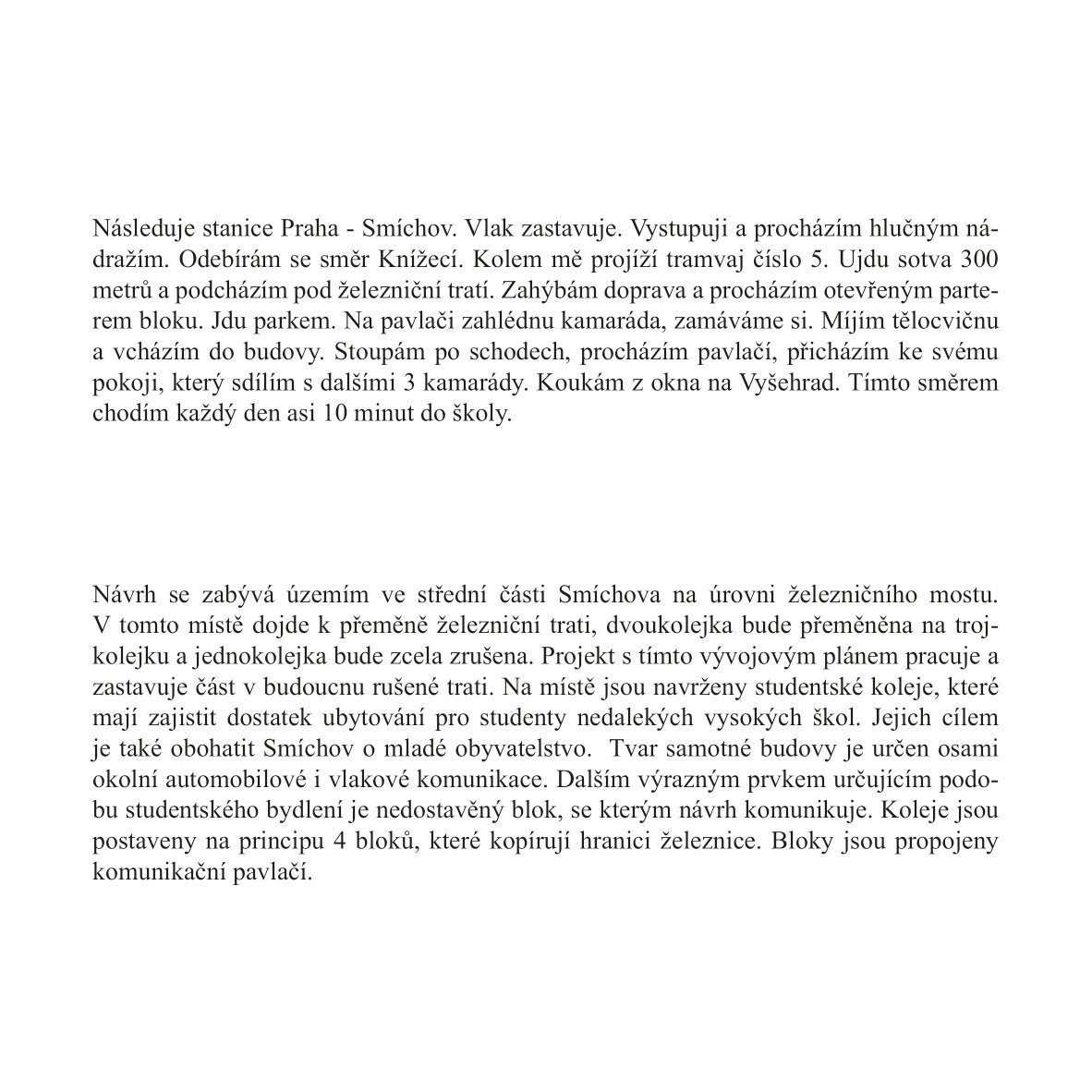 Následuje stanice Praha - Smíchov. Vlak zastavuje. Vystupuji a procházím hlučným nádražím. Odebírám se směr Knížecí. Kolem mě projíží tramvaj číslo 5. Ujdu sotva 300 metrů a podcházím pod železniční tratí. Zahýbám doprava a procházím otevřeným parterem bloku. Jdu parkem. Na pavlači zahlédnu kamaráda, zamáváme si. Míjím tělocvičnu a vcházím do budovy. Stoupám po schodech, procházím pavlačí, přicházím ke svému pokoji, který sdílím s dalšími 3 kamarády. Koukám z okna na Vyšehrad. Tímto směrem chodím každý den asi 10 minut do školy.

Návrh se zabývá územím ve střední části Smíchova na úrovni železničního mostu. V tomto místě dojde k přeměně železniční trati, dvoukolejka bude přeměněna na trojkolejku a jednokolejka bude zcela zrušena. Projekt s tímto vývojovým plánem pracuje a zastavuje část v budoucnu rušené trati. Na místě jsou navrženy studentské koleje, které mají zajistit dostatek ubytování pro studenty nedalekých vysokých škol. Jejich cílem je také obohatit Smíchov o mladé obyvatelstvo.  Tvar samotné budovy je určen osami okolní automobilové i vlakové komunikace. Dalším výrazným prvkem určujícím podobu studentského bydlení je nedostavěný blok, se kterým návrh komunikuje. Koleje jsou postaveny na principu 4 bloků, které kopírují hranici železnice. Bloky jsou propojeny komunikační pavlačí.